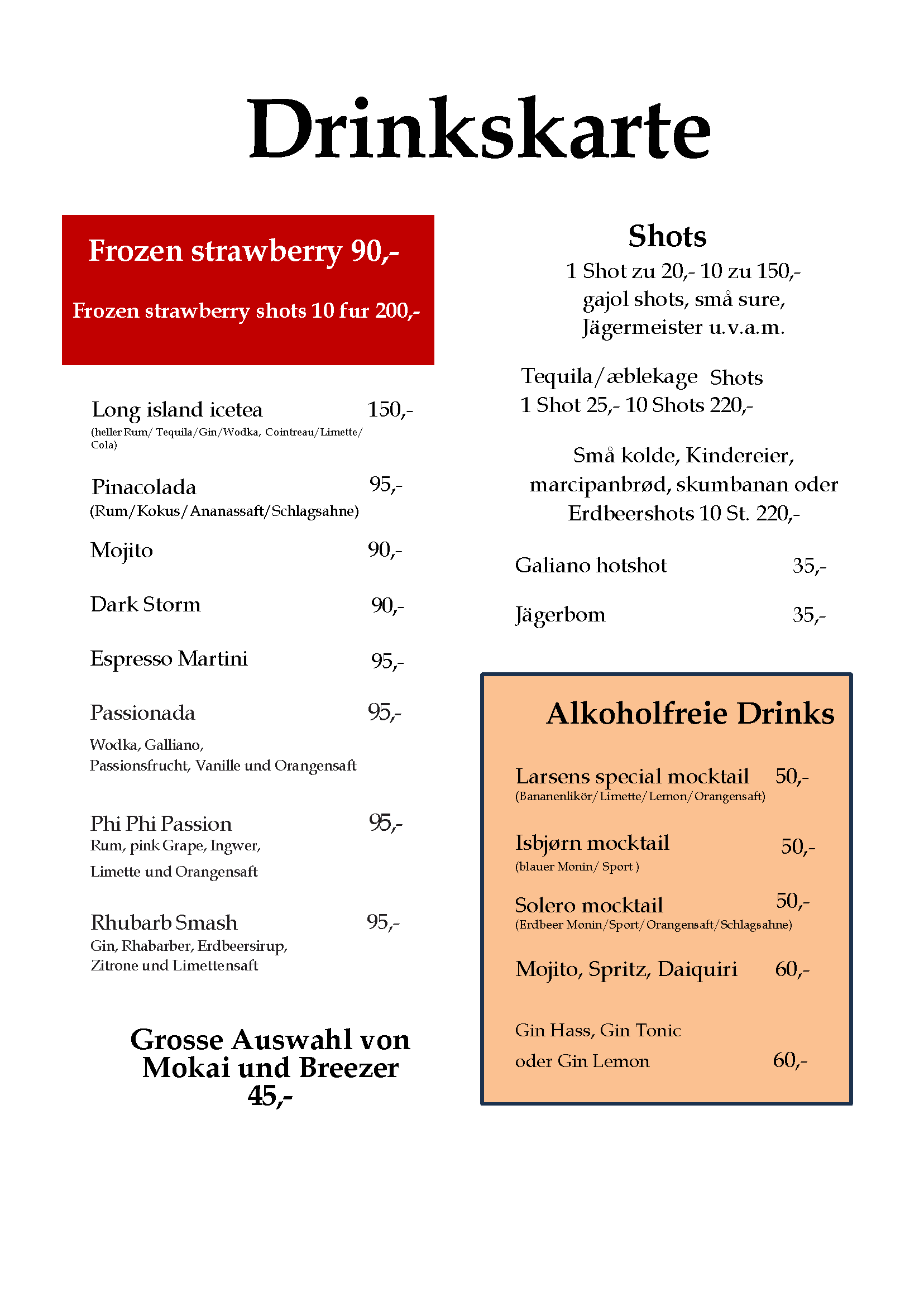 Drinkskarte

Frozen strawberry 90,-

Frozen strawberry shots 10 fur 200,-

Long island icetea 150,-
(heller Rum/ Tequila/Gin/Wodka, Cointreau/Limette/ Cola)

Pinacolada 95,-
(Rum/Kokus/Ananassaft/Schlagsahne)

Mojito 90,-

Dark Storm 90,-

Espresso Martini 95,-

Passionada 95,-
Wodka, Galliano, Passionsfrucht, Vanille und Orangensaft

Phi Phi Passion 95,-
Rum, pink Grape, Ingwer, Limette und Orangensaft

Rhubarb Smash 95,-
Gin, Rhabarber, Erdbeersirup, Zitrone und Limettensaft

Grosse Auswahl von Mokai und Breezer 45,-

Shots
1 Shot zu 20,- 10 zu 150,-
gajol shots, små sure, Jägermeister u.v.a.m.

Tequila/æblekage Shots
1 Shot 25,- 10 Shots 220,-

Små kolde, Kindereier, marcipanbrød, skumbanan oder Erdbeershots 10 St. 220,-

Galiano hotshot 35,-

Jägerbom 35,-

Alkoholfreie Drinks

Larsens special mocktail 50,-
(Bananenlikör/Limette/Lemon/Orangensaft)

Isbjørn mocktail 50,-
(blauer Monin/ Sport )

Solero mocktail 50,-
(Erdbeer Monin/Sport/Orangensaft/Schlagsahne)

Mojito, Spritz, Daiquiri 60,-

Gin Hass, Gin Tonic oder Gin Lemon 60,-